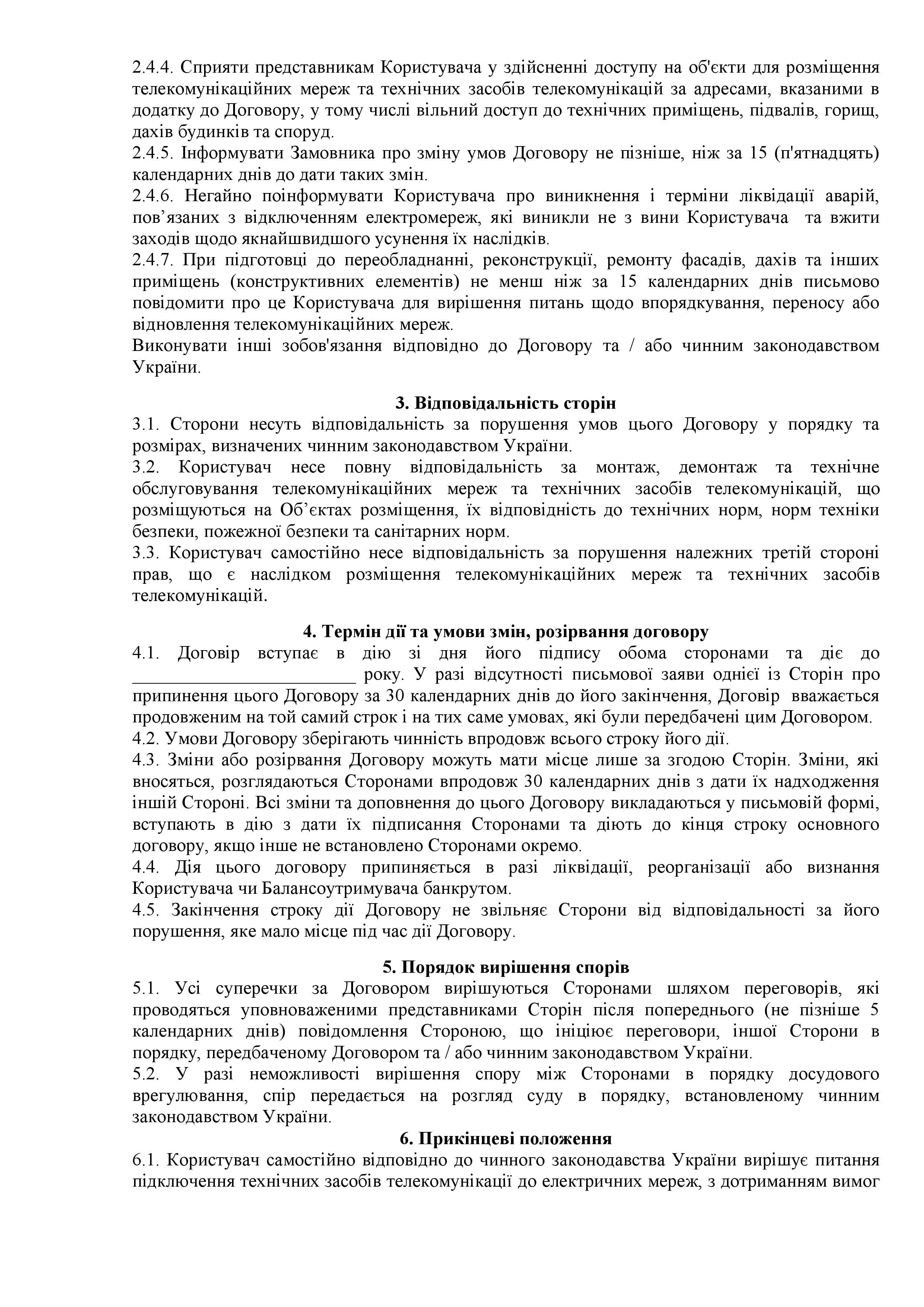 2.4.4. Сприяти представникам Користувача у здійсненні доступу на об'єкти для розміщення телекомунікаційних мереж та технічних засобів телекомунікацій за адресами, вказаними в додатку до Договору, у тому числі вільний доступ до технічних приміщень, підвалів, горищ, дахів будинків та споруд.
2.4.5. Інформувати Замовника про зміну умов Договору не пізніше, ніж за 15 (п'ятнадцять) календарних днів до дати таких змін.
2.4.6. Негайно поінформувати Користувача про виникнення і терміни ліквідації аварій, пов’язаних з відключенням електромереж, які виникли не з вини Користувача та вжити заходів щодо якнайшвидшого усунення їх наслідків.
2.4.7. При підготовці до переобладнанні, реконструкції, ремонту фасадів, дахів та інших приміщень (конструктивних елементів) не менш ніж за 15 календарних днів письмово повідомити про це Користувача для вирішення питань щодо впорядкування, переносу або відновлення телекомунікаційних мереж.
Виконувати інші зобов'язання відповідно до Договору та / або чинним законодавством України.

3. Відповідальність сторін
3.1. Сторони несуть відповідальність за порушення умов цього Договору у порядку та розмірах, визначених чинним законодавством України.
3.2. Користувач несе повну відповідальність за монтаж, демонтаж та технічне обслуговування телекомунікаційних мереж та технічних засобів телекомунікацій, що розміщуються на Об’єктах розміщення, їх відповідність до технічних норм, норм техніки безпеки, пожежної безпеки та санітарних норм.
3.3. Користувач самостійно несе відповідальність за порушення належних третій стороні прав, що є наслідком розміщення телекомунікаційних мереж та технічних засобів телекомунікацій.

4. Термін дії та умови змін, розірвання договору
4.1. Договір вступає в дію зі дня його підпису обома сторонами та діє до ________________________ року. У разі відсутності письмової заяви однієї із Сторін про припинення цього Договору за 30 календарних днів до його закінчення, Договір вважається продовженим на той самий строк і на тих саме умовах, які були передбачені цим Договором.
4.2. Умови Договору зберігають чинність впродовж всього строку його дії.
4.3. Зміни або розірвання Договору можуть мати місце лише за згодою Сторін. Зміни, які вносяться, розглядаються Сторонами впродовж 30 календарних днів з дати їх надходження іншій Стороні. Всі зміни та доповнення до цього Договору викладаються у письмовій формі, вступають в дію з дати їх підписання Сторонами та діють до кінця строку основного договору, якщо інше не встановлено Сторонами окремо.
4.4. Дія цього договору припиняється в разі ліквідації, реорганізації або визнання Користувача чи Балансоутримувача банкрутом.
4.5. Закінчення строку дії Договору не звільняє Сторони від відповідальності за його порушення, яке мало місце під час дії Договору.

5. Порядок вирішення спорів
5.1. Усі суперечки за Договором вирішуються Сторонами шляхом переговорів, які проводяться уповноваженими представниками Сторін після попереднього (не пізніше 5 календарних днів) повідомлення Стороною, що ініціює переговори, іншої Сторони в порядку, передбаченому Договором та / або чинним законодавством України.
5.2. У разі неможливості вирішення спору між Сторонами в порядку досудового врегулювання, спір передається на розгляд суду в порядку, встановленому чинним законодавством України.
6. Прикінцеві положення
6.1. Користувач самостійно відповідно до чинного законодавства України вирішує питання підключення технічних засобів телекомунікації до електричних мереж, з дотриманням вимог